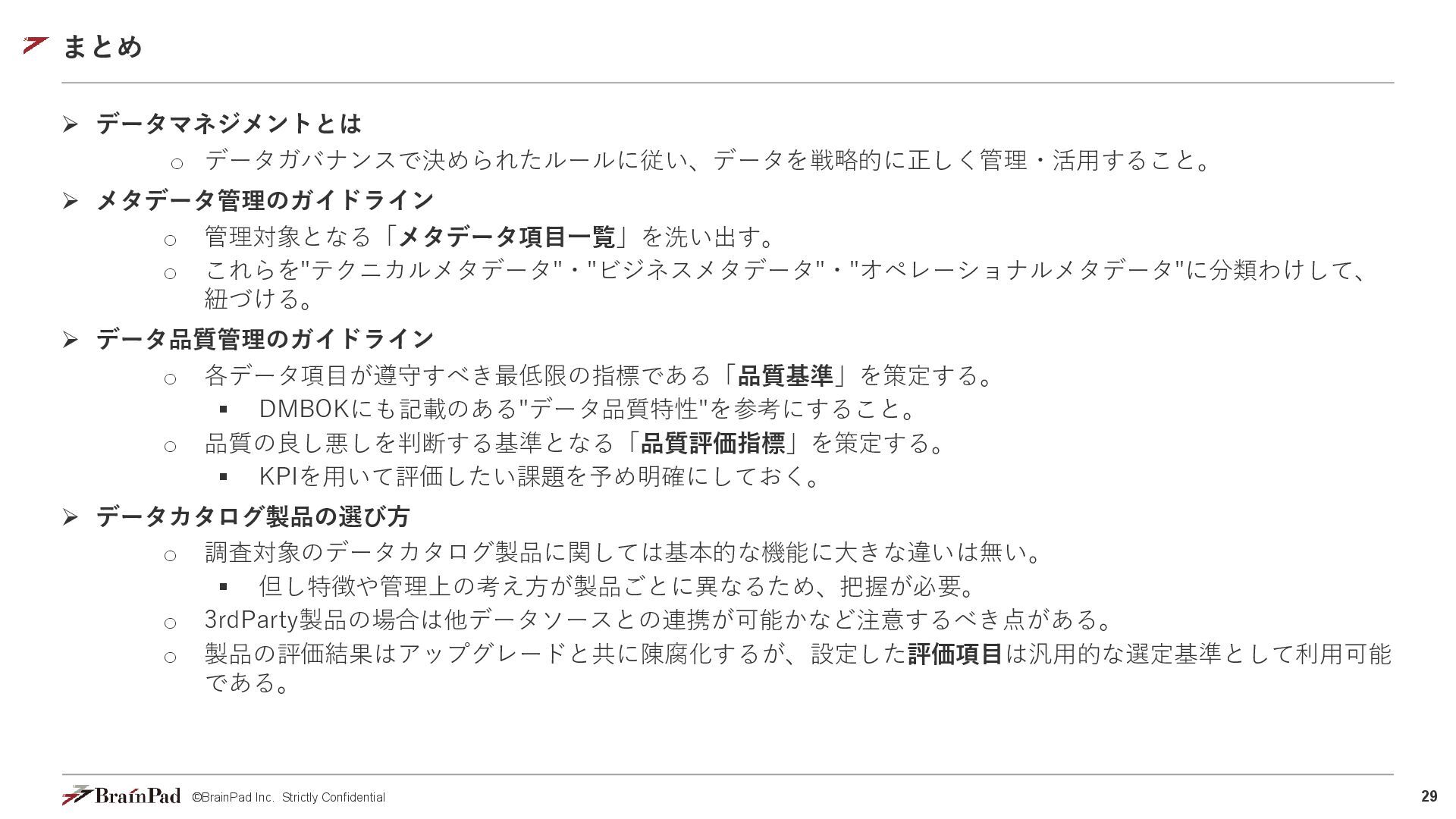 まとめ

➢ データマネジメントとは
  ○ データガバナンスで決められたルールに従い、データを戦略的に正しく管理・活用すること。
➢ メタデータ管理のガイドライン
  ○ 管理対象となる「メタデータ項目一覧」を洗い出す。
  ○ これらを"テクニカルメタデータ"・"ビジネスメタデータ"・"オペレーショナルメタデータ"に分類わけして、紐づける。
➢ データ品質管理のガイドライン
  ○ 各データ項目が遵守すべき最低限の指標である「品質基準」を策定する。
    ▪ DMBOKにも記載のある"データ品質特性"を参考にすること。
  ○ 品質の良し悪しを判断する基準となる「品質評価指標」を策定する。
    ▪ KPIを用いて評価したい課題を予め明確にしておく。
➢ データカタログ製品の選び方
  ○ 調査対象のデータカタログ製品に関しては基本的な機能に大きな違いは無い。
    ▪ 但し特徴や管理上の考え方が製品ごとに異なるため、把握が必要。
  ○ 3rdParty製品の場合は他データソースとの連携が可能かなど注意するべき点がある。
  ○ 製品の評価結果はアップグレードと共に陳腐化するが、設定した評価項目は汎用的な選定基準として利用可能である。

BrainPad ©BrainPad Inc. Strictly Confidential 29